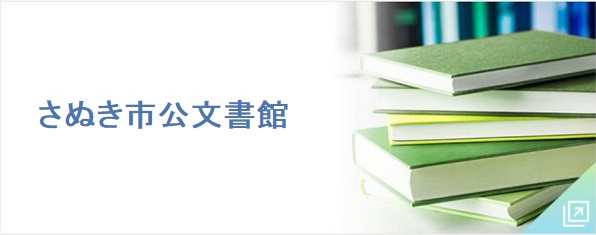 さぬき市公文書館